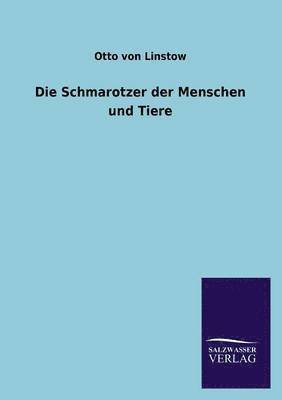 Otto von Linstow

Die Schmarotzer der Menschen und Tiere

SALZWASSER
VERLAG